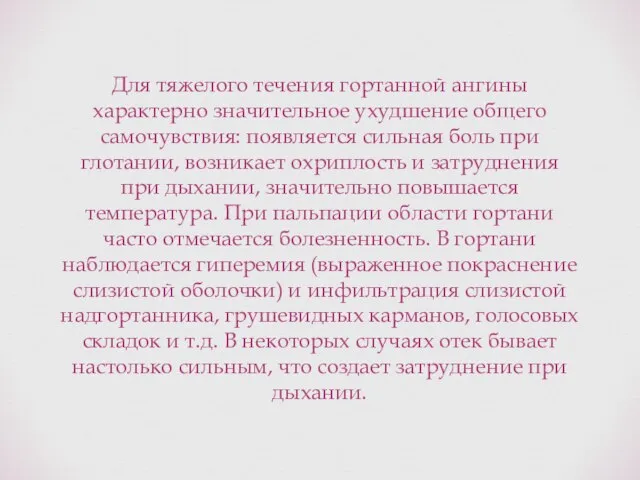 Для тяжелого течения гортанной ангины характерно значительное ухудшение общего самочувствия: появляется сильная боль при глотании, возникает охриплость и затруднения при дыхании, значительно повышается температура. При пальпации области гортани часто отмечается болезненность. В гортани наблюдается гиперемия (выраженное покраснение слизистой оболочки) и инфильтрация слизистой надгортанника, грушевидных карманов, голосовых складок и т.д. В некоторых случаях отек бывает настолько сильным, что создает затруднение при дыхании.